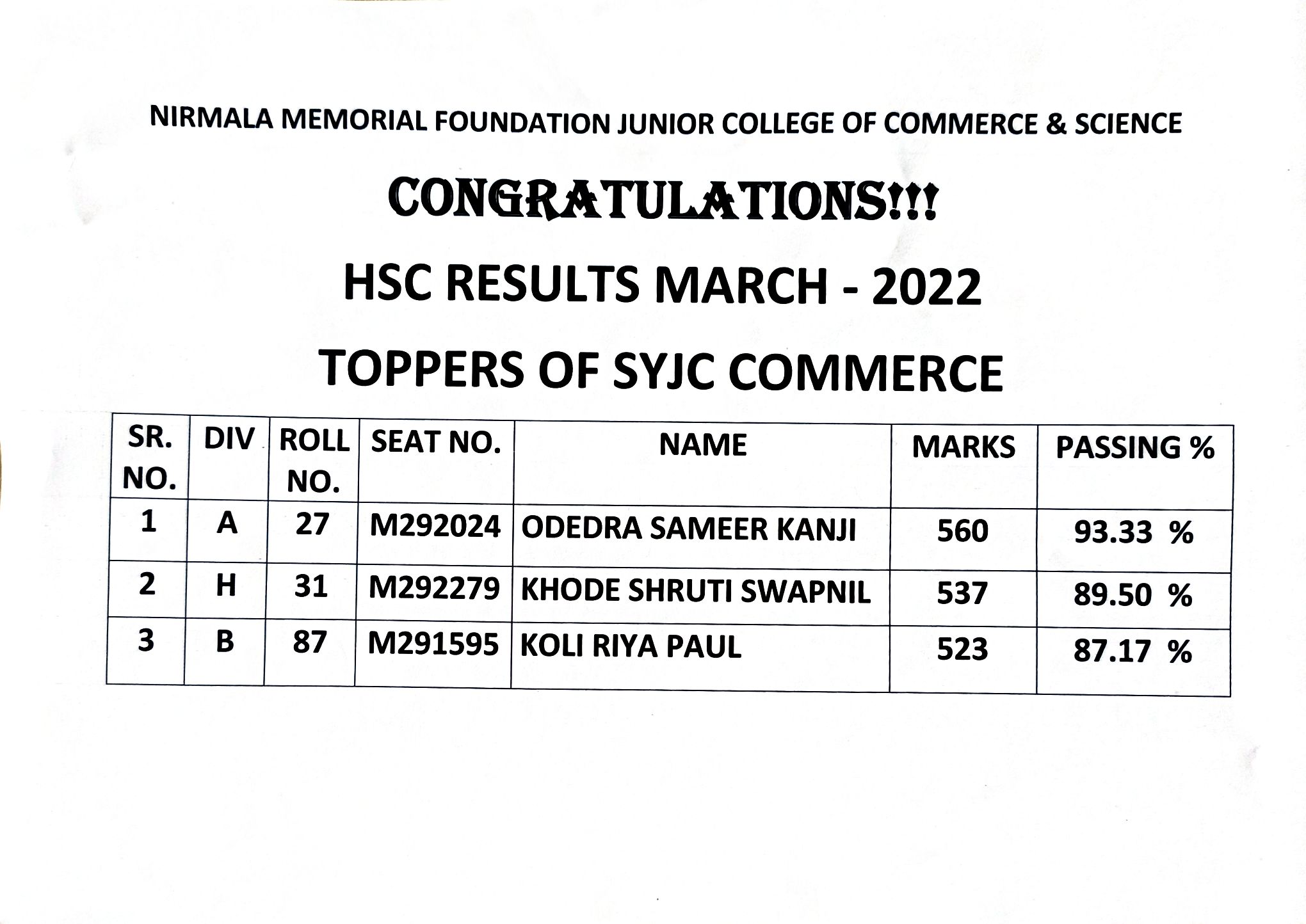 NIRMALA MEMORIAL FOUNDATION JUNIOR COLLEGE OF COMMERCE & SCIENCE

CONGRATULATIONS!!!

HSC RESULTS MARCH - 2022

TOPPERS OF SYJC COMMERCE

| SR. NO. | DIV | ROLL NO. | SEAT NO. | NAME | MARKS | PASSING % |
|---|---|---|---|---|---|---|
| 1 | A | 27 | M292024 | ODEDRA SAMEER KANJI | 560 | 93.33 % |
| 2 | H | 31 | M292279 | KHODE SHRUTI SWAPNIL | 537 | 89.50 % |
| 3 | B | 87 | M291595 | KOLI RIYA PAUL | 523 | 87.17 % |